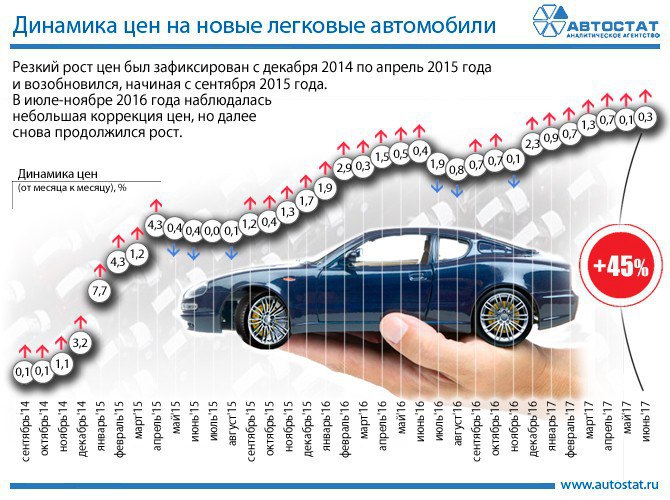 Динамика цен на новые легковые автомобили

АВТОСТАТ
АНАЛИТИЧЕСКОЕ АГЕНТСТВО

Резкий рост цен был зафиксирован с декабря 2014 по апрель 2015 года и возобновился, начиная с сентября 2015 года. В июле-ноябре 2016 года наблюдалась небольшая коррекция цен, но далее снова продолжился рост.

Динамика цен
(от месяца к месяцу), %

0,1
0,1
1,1
3,2
7,7
4,3
1,2
4,3
0,4
0,4
0,0
0,1
1,2
0,4
1,3
1,7
1,9
2,9
0,3
1,5
0,5
0,4
1,9
0,8
0,7
0,7
0,1
2,3
0,9
0,7
1,3
0,7
0,1
0,3

+45%

сентябрь'14
октябрь'14
ноябрь'14
декабрь'14
январь'15
февраль'15
март'15
апрель'15
май'15
июнь'15
июль'15
август'15
сентябрь'15
октябрь'15
ноябрь'15
декабрь'15
январь'16
февраль'16
март'16
апрель'16
май'16
июнь'16
июль'16
август'16
сентябрь'16
октябрь'16
ноябрь'16
декабрь'16
январь'17
февраль'17
март'17
апрель'17
май'17
июнь'17

www.autostat.ru